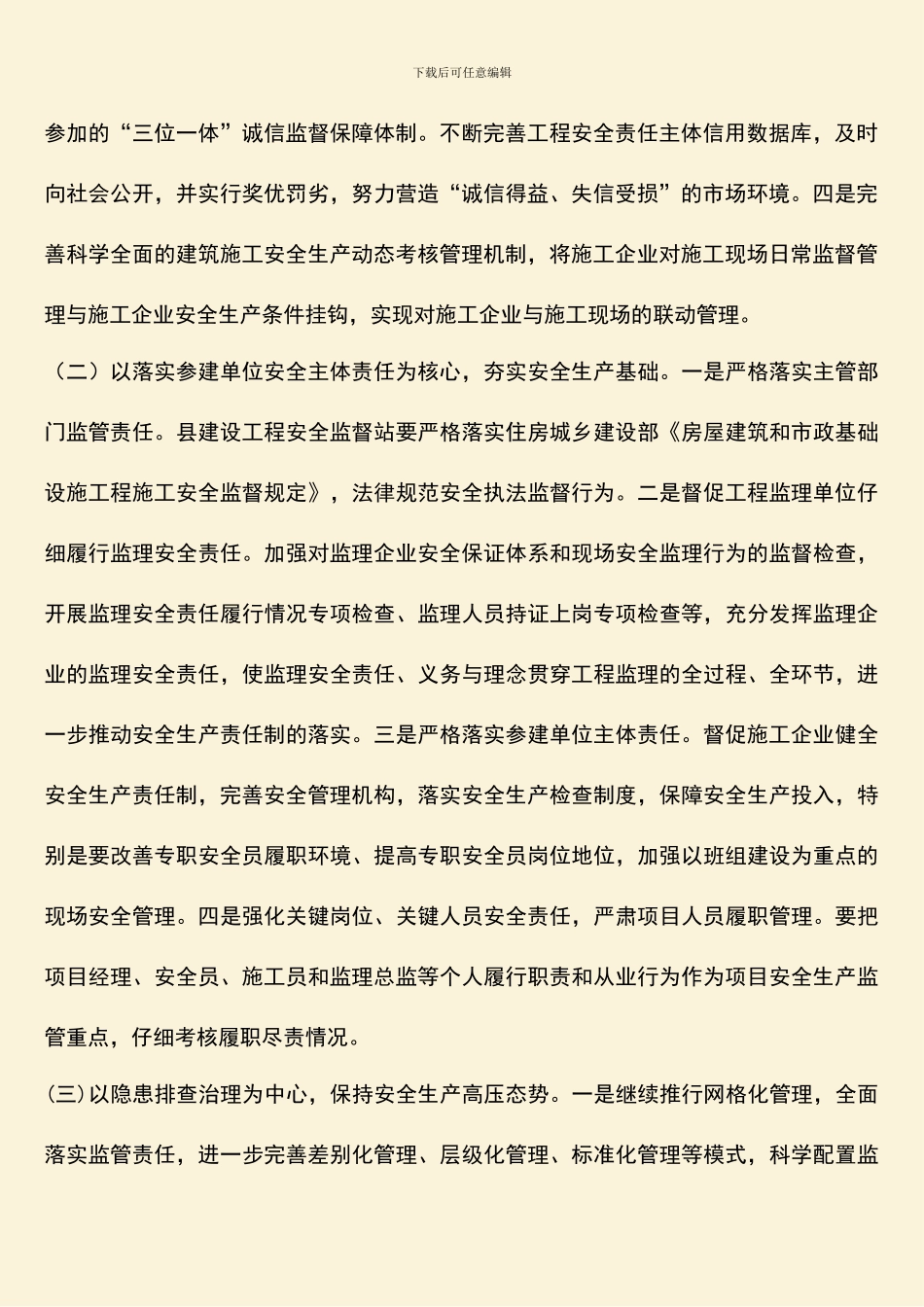 下载后可任意编辑

参加的“三位一体”诚信监督保障体制。不断完善工程安全责任主体信用数据库，及时向社会公开，并实行奖优罚劣，努力营造“诚信得益、失信受损”的市场环境。四是完善科学全面的建筑施工安全生产动态考核管理机制，将施工企业对施工现场日常监督管理与施工企业安全生产条件挂钩，实现对施工企业与施工现场的联动管理。

（二）以落实参建单位安全主体责任为核心，夯实安全生产基础。一是严格落实主管部门监管责任。县建设工程安全监督站要严格落实住房城乡建设部《房屋建筑和市政基础设施工程施工安全监督规定》，法律规范安全执法监督行为。二是督促工程监理单位仔细履行监理安全责任。加强对监理企业安全保证体系和现场安全监理行为的监督检查，开展监理安全责任履行情况专项检查、监理人员持证上岗专项检查等，充分发挥监理企业的监理安全责任，使监理安全责任、义务与理念贯穿工程监理的全过程、全环节，进一步推动安全生产责任制的落实。三是严格落实参建单位主体责任。督促施工企业健全安全生产责任制，完善安全管理机构，落实安全生产检查制度，保障安全生产投入，特别是要改善专职安全员履职环境、提高专职安全员岗位地位，加强以班组建设为重点的现场安全管理。四是强化关键岗位、关键人员安全责任，严肃项目人员履职管理。要把项目经理、安全员、施工员和监理总监等个人履行职责和从业行为作为项目安全生产监管重点，仔细考核履职尽责情况。

(三)以隐患排查治理为中心，保持安全生产高压态势。一是继续推行网格化管理，全面落实监管责任，进一步完善差别化管理、层级化管理、标准化管理等模式，科学配置监